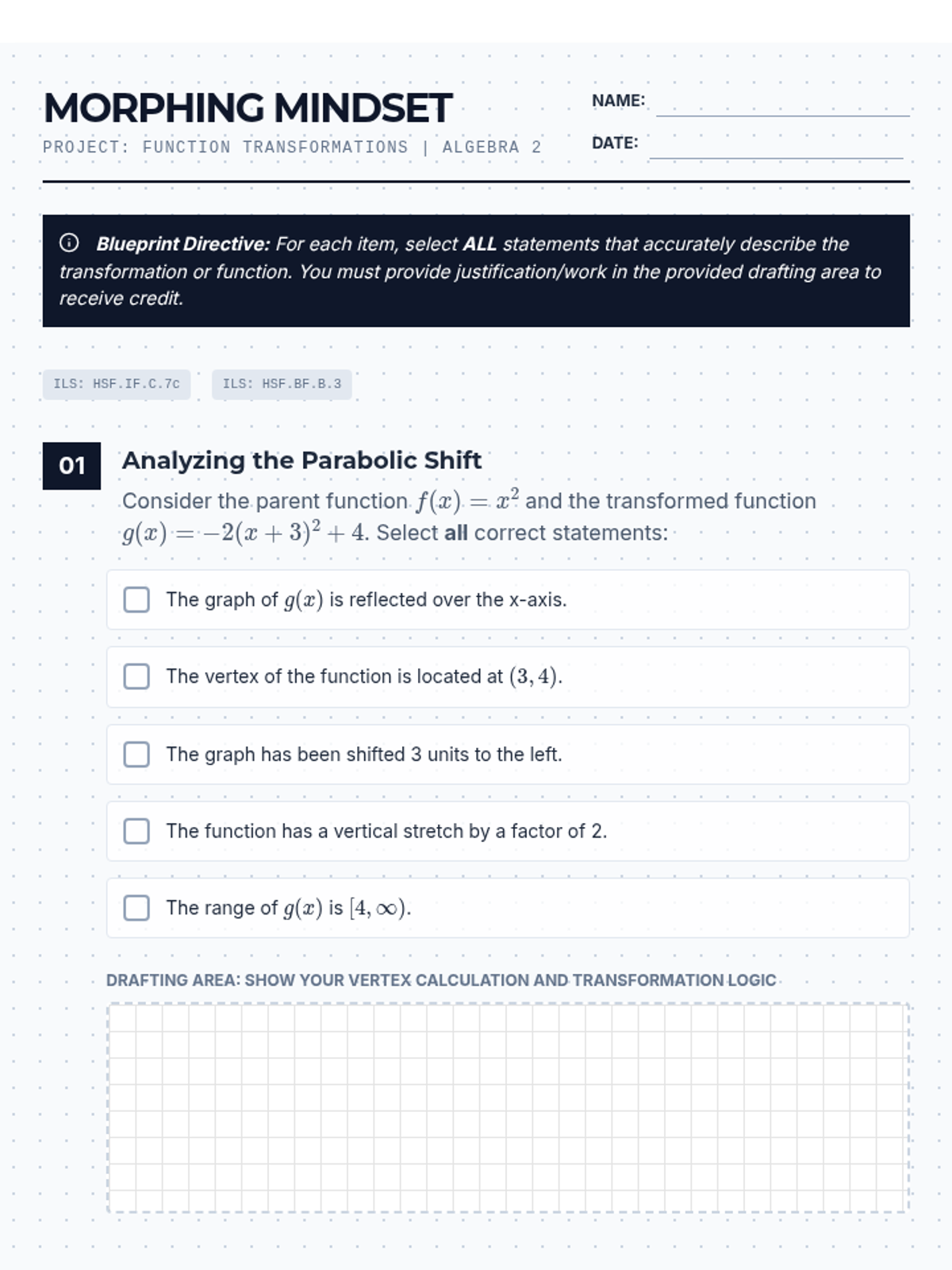 MORPHING MINDSET

PROJECT: FUNCTION TRANSFORMATIONS | ALGEBRA 2

NAME: ____

DATE: ____

Blueprint Directive: For each item, select ALL statements that accurately describe the transformation or function. You must provide justification/work in the provided drafting area to receive credit.

ILS: HSF.IF.C.7c

ILS: HSF.BF.B.3

01

Analyzing the Parabolic Shift

Consider the parent function $f(x) = x^2$ and the transformed function $g(x) = -2(x+3)^2 + 4$. Select all correct statements:

☐ The graph of $g(x)$ is reflected over the x-axis.

☐ The vertex of the function is located at $(3, 4)$.

☐ The graph has been shifted 3 units to the left.

☐ The function has a vertical stretch by a factor of 2.

☐ The range of $g(x)$ is $[4, \infty)$.

DRAFTING AREA: SHOW YOUR VERTEX CALCULATION AND TRANSFORMATION LOGIC